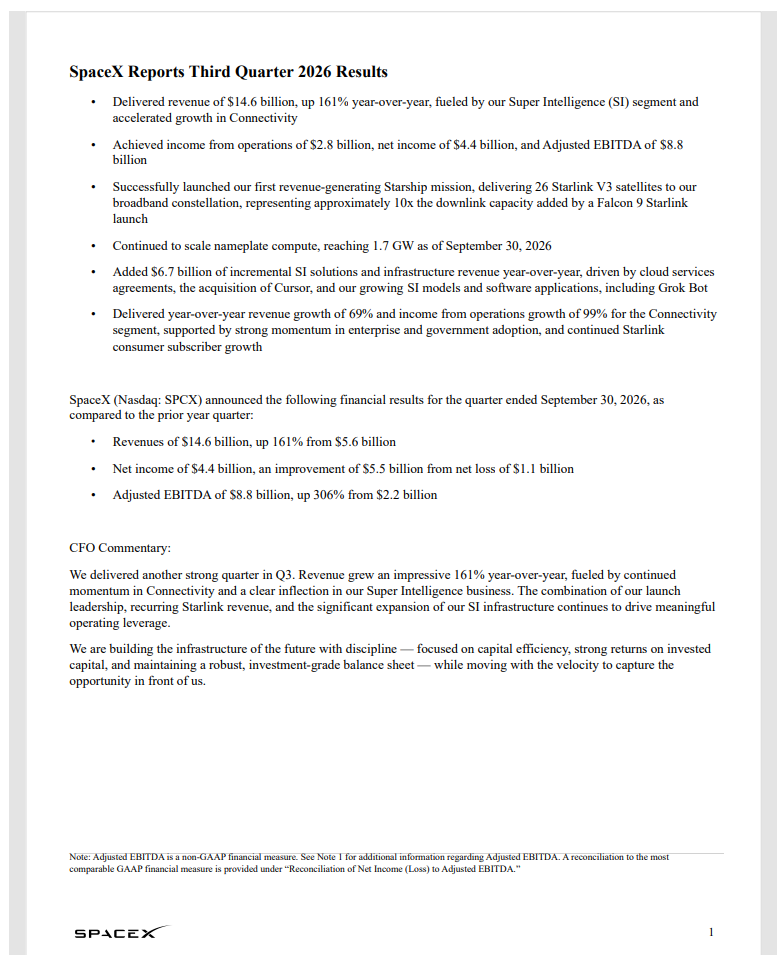 SpaceX Reports Third Quarter 2026 Results

• Delivered revenue of $14.6 billion, up 161% year-over-year, fueled by our Super Intelligence (SI) segment and accelerated growth in Connectivity

• Achieved income from operations of $2.8 billion, net income of $4.4 billion, and Adjusted EBITDA of $8.8 billion

• Successfully launched our first revenue-generating Starship mission, delivering 26 Starlink V3 satellites to our broadband constellation, representing approximately 10x the downlink capacity added by a Falcon 9 Starlink launch

• Continued to scale nameplate compute, reaching 1.7 GW as of September 30, 2026

• Added $6.7 billion of incremental SI solutions and infrastructure revenue year-over-year, driven by cloud services agreements, the acquisition of Cursor, and our growing SI models and software applications, including Grok Bot

• Delivered year-over-year revenue growth of 69% and income from operations growth of 99% for the Connectivity segment, supported by strong momentum in enterprise and government adoption, and continued Starlink consumer subscriber growth

SpaceX (Nasdaq: SPCX) announced the following financial results for the quarter ended September 30, 2026, as compared to the prior year quarter:

• Revenues of $14.6 billion, up 161% from $5.6 billion

• Net income of $4.4 billion, an improvement of $5.5 billion from net loss of $1.1 billion

• Adjusted EBITDA of $8.8 billion, up 306% from $2.2 billion

CFO Commentary:

We delivered another strong quarter in Q3. Revenue grew an impressive 161% year-over-year, fueled by continued momentum in Connectivity and a clear inflection in our Super Intelligence business. The combination of our launch leadership, recurring Starlink revenue, and the significant expansion of our SI infrastructure continues to drive meaningful operating leverage.

We are building the infrastructure of the future with discipline — focused on capital efficiency, strong returns on invested capital, and maintaining a robust, investment-grade balance sheet — while moving with the velocity to capture the opportunity in front of us.

Note: Adjusted EBITDA is a non-GAAP financial measure. See Note 1 for additional information regarding Adjusted EBITDA. A reconciliation to the most comparable GAAP financial measure is provided under "Reconciliation of Net Income (Loss) to Adjusted EBITDA."

SPACEX

1